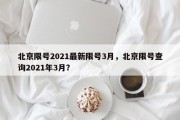 北京限号2021最新限号3月，北京限号查询2021年3月？